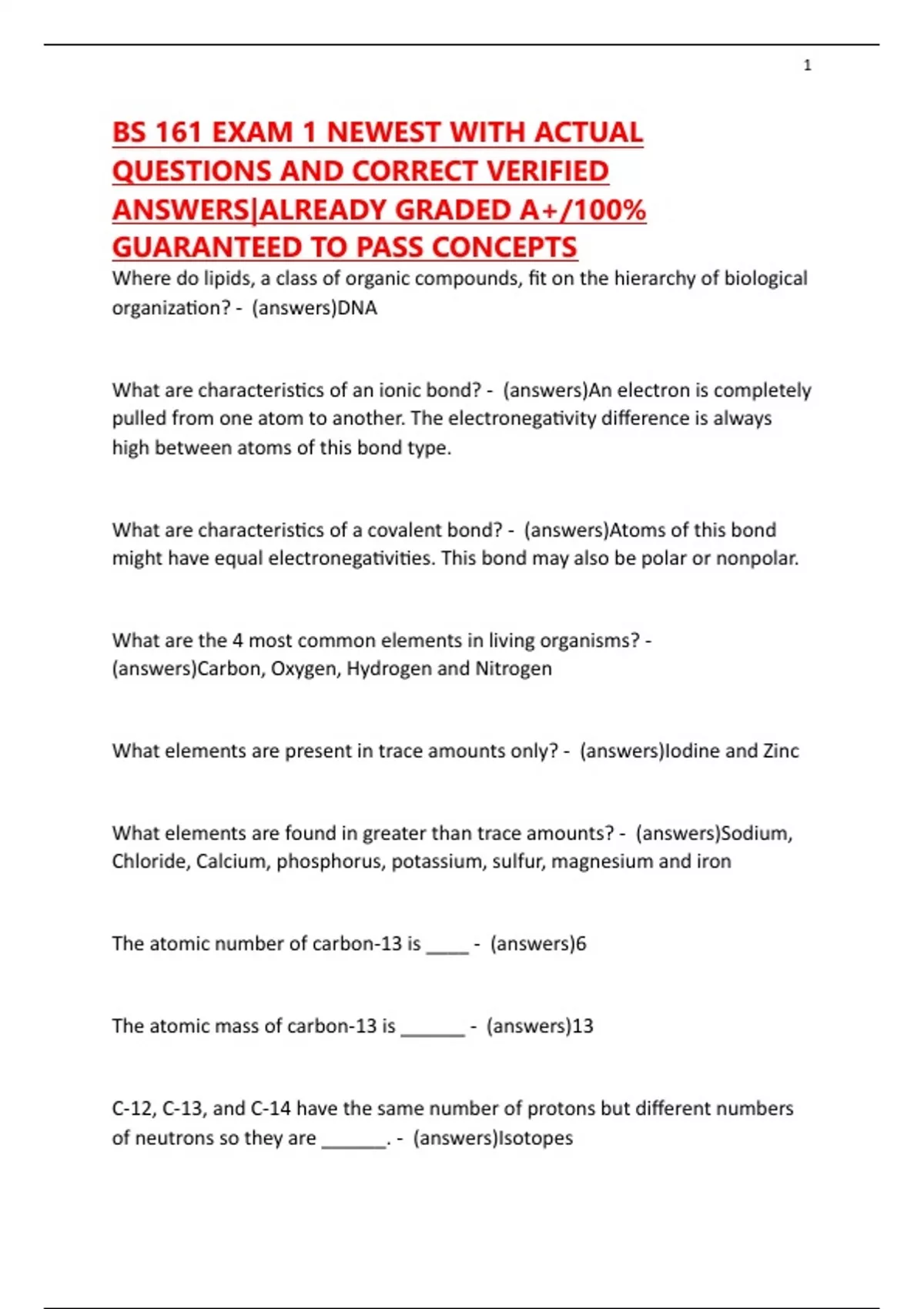 1

BS 161 EXAM 1 NEWEST WITH ACTUAL QUESTIONS AND CORRECT VERIFIED ANSWERS|ALREADY GRADED A+/100% GUARANTEED TO PASS CONCEPTS

Where do lipids, a class of organic compounds, fit on the hierarchy of biological organization? - (answers)DNA

What are characteristics of an ionic bond? - (answers)An electron is completely pulled from one atom to another. The electronegativity difference is always high between atoms of this bond type.

What are characteristics of a covalent bond? - (answers)Atoms of this bond might have equal electronegativities. This bond may also be polar or nonpolar.

What are the 4 most common elements in living organisms? - (answers)Carbon, Oxygen, Hydrogen and Nitrogen

What elements are present in trace amounts only? - (answers)Iodine and Zinc

What elements are found in greater than trace amounts? - (answers)Sodium, Chloride, Calcium, phosphorus, potassium, sulfur, magnesium and iron

The atomic number of carbon-13 is ____ - (answers)6

The atomic mass of carbon-13 is ______ - (answers)13

C-12, C-13, and C-14 have the same number of protons but different numbers of neutrons so they are ______. - (answers)Isotopes